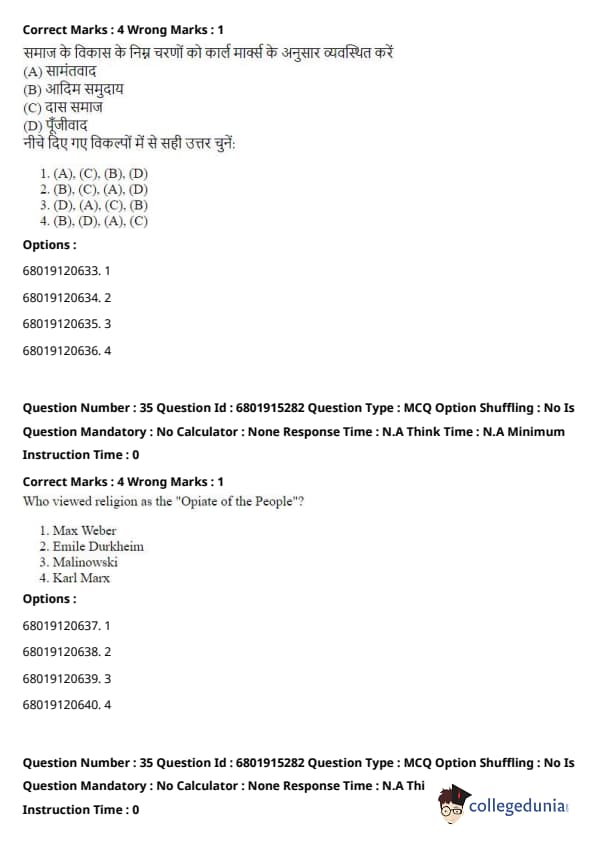 Correct Marks : 4 Wrong Marks : 1
समाज के विकास के निम्न चरणों को कार्ल मार्क्स के अनुसार व्यवस्थित करें
(A) सामंतवाद
(B) आदिम समुदाय
(C) दास समाज
(D) पूँजीवाद
नीचे दिए गए विकल्पों में से सही उत्तर चुनें:

1. (A), (C), (B), (D)
2. (B), (C), (A), (D)
3. (D), (A), (C), (B)
4. (B), (D), (A), (C)

Options :
68019120633. 1
68019120634. 2
68019120635. 3
68019120636. 4

Question Number : 35 Question Id : 6801915282 Question Type : MCQ Option Shuffling : No Is Question Mandatory : No Calculator : None Response Time : N.A Think Time : N.A Minimum Instruction Time : 0

Correct Marks : 4 Wrong Marks : 1
Who viewed religion as the "Opiate of the People"?

1. Max Weber
2. Emile Durkheim
3. Malinowski
4. Karl Marx

Options :
68019120637. 1
68019120638. 2
68019120639. 3
68019120640. 4

Question Number : 35 Question Id : 6801915282 Question Type : MCQ Option Shuffling : No Is Question Mandatory : No Calculator : None Response Time : N.A Thi
Instruction Time : 0

collegedunia